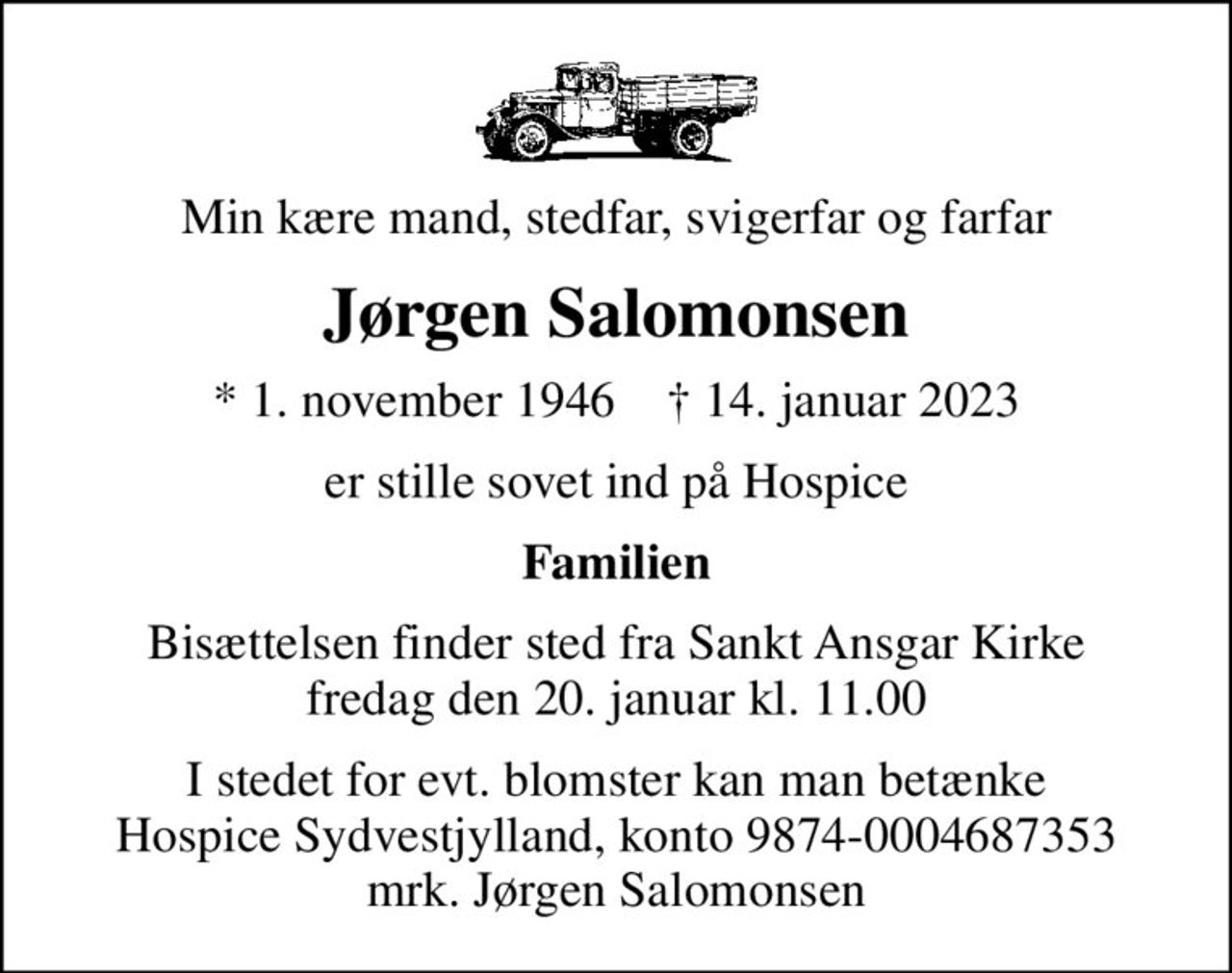 Min kære mand, stedfar, svigerfar og farfar

Jørgen Salomonsen

* 1. november 1946 † 14. januar 2023

er stille sovet ind på Hospice

Familien

Bisættelsen finder sted fra Sankt Ansgar Kirke fredag den 20. januar kl. 11.00

I stedet for evt. blomster kan man betænke Hospice Sydvestjylland, konto 9874-0004687353 mrk. Jørgen Salomonsen